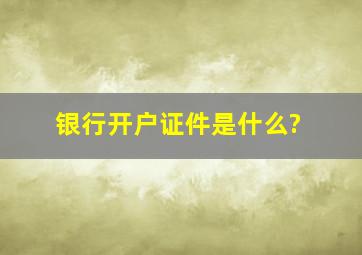 银行开户证件是什么?